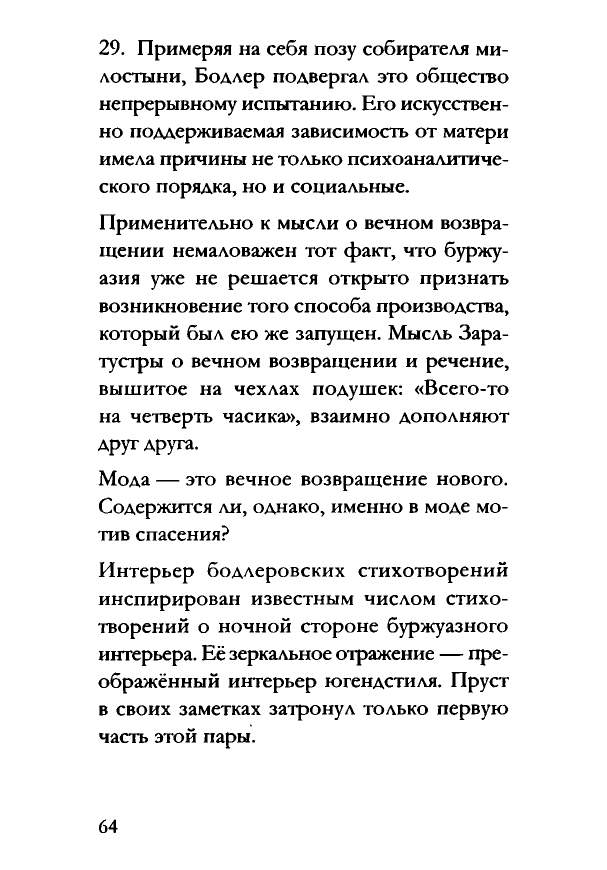 29. Примеряя на себя позу собирателя милостыни, Бодлер подвергал это общество непрерывному испытанию. Его искусственно поддерживаемая зависимость от матери имела причины не только психоаналитического порядка, но и социальные.

Применительно к мысли о вечном возвращении немаловажен тот факт, что буржуазия уже не решается открыто признать возникновение того способа производства, который был ею же запущен. Мысль Заратустры о вечном возвращении и речение, вышитое на чехлах подушек: «Всего-то на четверть часика», взаимно дополняют друг друга.

Мода — это вечное возвращение нового. Содержится ли, однако, именно в моде мотив спасения?

Интерьер бодлеровских стихотворений инспирирован известным числом стихотворений о ночной стороне буржуазного интерьера. Её зеркальное отражение — преображённый интерьер югендстиля. Пруст в своих заметках затронул только первую часть этой пары.

64